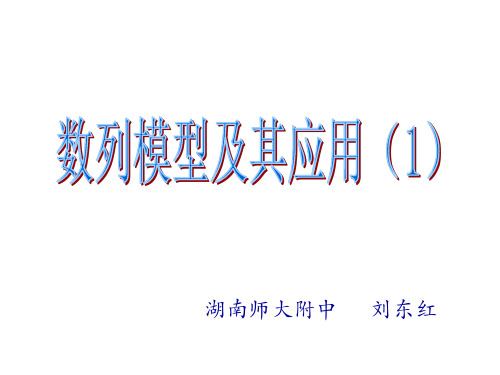 数列模型及其应用（1）

湖南师大附中　　刘东红